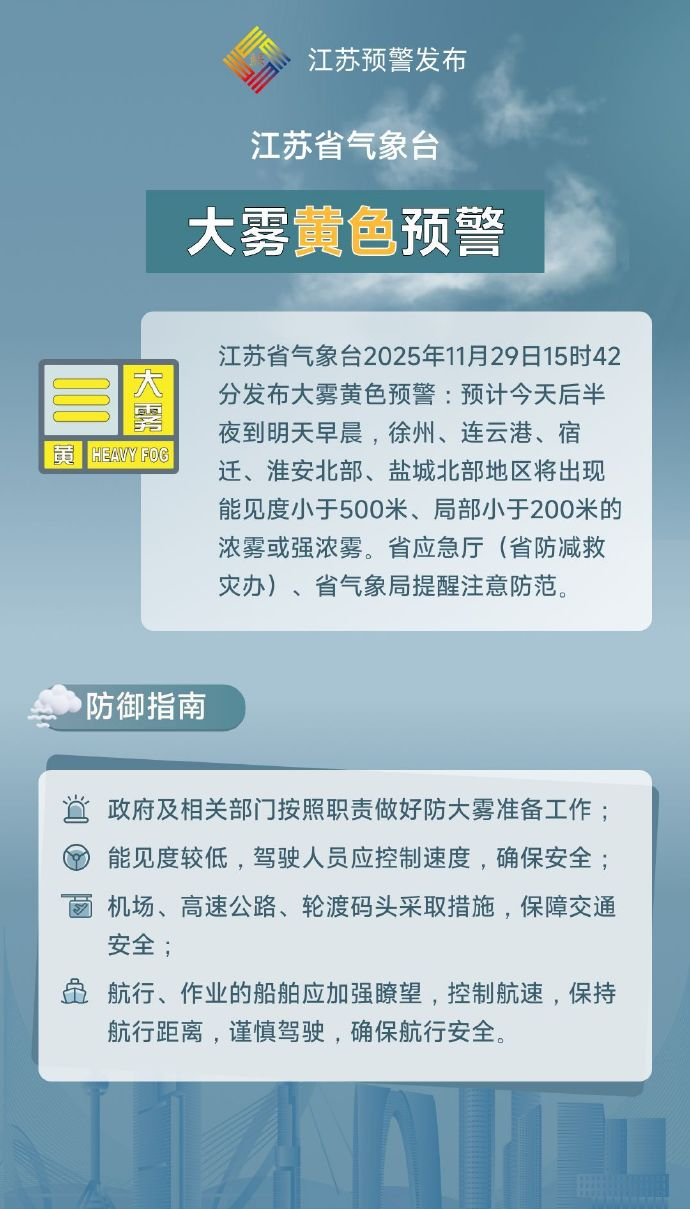 江苏预警发布

江苏省气象台

大雾黄色预警

大雾
黄 HEAVY FOG

江苏省气象台2025年11月29日15时42分发布大雾黄色预警：预计今天后半夜到明天早晨，徐州、连云港、宿迁、淮安北部、盐城北部地区将出现能见度小于500米、局部小于200米的浓雾或强浓雾。省应急厅（省防减救灾办）、省气象局提醒注意防范。

防御指南

政府及相关部门按照职责做好防大雾准备工作；

能见度较低，驾驶人员应控制速度，确保安全；

机场、高速公路、轮渡码头采取措施，保障交通安全；

航行、作业的船舶应加强瞭望，控制航速，保持航行距离，谨慎驾驶，确保航行安全。